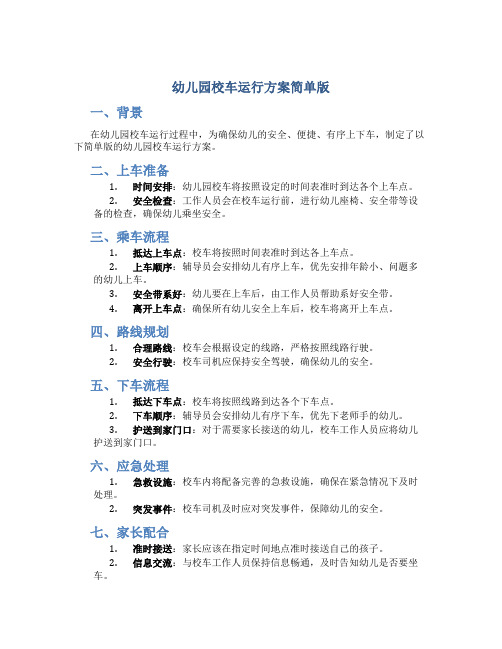 幼儿园校车运行方案简单版

一、背景

在幼儿园校车运行过程中，为确保幼儿的安全、便捷、有序上下车，制定了以下简单版的幼儿园校车运行方案。

二、上车准备

1. 时间安排：幼儿园校车将按照设定的时间表准时到达各个上车点。

2. 安全检查：工作人员会在校车运行前，进行幼儿座椅、安全带等设备的检查，确保幼儿乘坐安全。

三、乘车流程

1. 抵达上车点：校车将按照时间表准时到达各上车点。

2. 上车顺序：辅导员会安排幼儿有序上车，优先安排年龄小、问题多的幼儿上车。

3. 安全带系好：幼儿要在上车后，由工作人员帮助系好安全带。

4. 离开上车点：确保所有幼儿安全上车后，校车将离开上车点。

四、路线规划

1. 合理路线：校车会根据设定的线路，严格按照线路行驶。

2. 安全行驶：校车司机应保持安全驾驶，确保幼儿的安全。

五、下车流程

1. 抵达下车点：校车将按照线路到达各个下车点。

2. 下车顺序：辅导员会安排幼儿有序下车，优先下老师手的幼儿。

3. 护送到家门口：对于需要家长接送的幼儿，校车工作人员应将幼儿护送到家门口。

六、应急处理

1. 急救设施：校车内将配备完善的急救设施，确保在紧急情况下及时处理。

2. 突发事件：校车司机及时应对突发事件，保障幼儿的安全。

七、家长配合

1. 准时接送：家长应该在指定时间地点准时接送自己的孩子。

2. 信息交流：与校车工作人员保持信息畅通，及时告知幼儿是否要坐车。